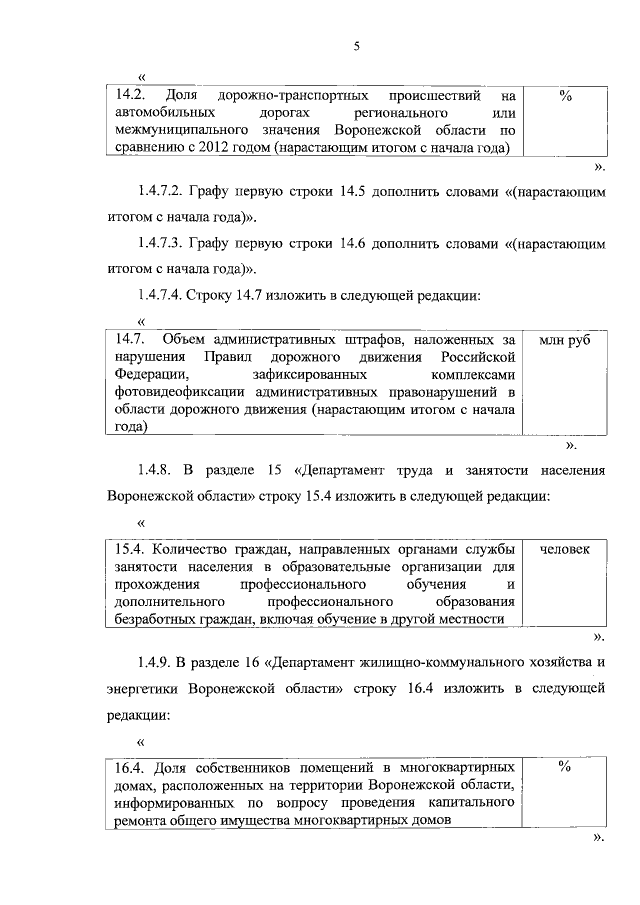 5

«

| 14.2. Доля дорожно-транспортных происшествий на автомобильных дорогах регионального или межмуниципального значения Воронежской области по сравнению с 2012 годом (нарастающим итогом с начала года) | % |
|---|---|

».

1.4.7.2. Графу первую строки 14.5 дополнить словами «(нарастающим итогом с начала года)».

1.4.7.3. Графу первую строки 14.6 дополнить словами «(нарастающим итогом с начала года)».

1.4.7.4. Строку 14.7 изложить в следующей редакции:

«

| 14.7. Объем административных штрафов, наложенных за нарушения Правил дорожного движения Российской Федерации, зафиксированных комплексами фотовидеофиксации административных правонарушений в области дорожного движения (нарастающим итогом с начала года) | млн руб |
|---|---|

».

1.4.8. В разделе 15 «Департамент труда и занятости населения Воронежской области» строку 15.4 изложить в следующей редакции:

«

| 15.4. Количество граждан, направленных органами службы занятости населения в образовательные организации для прохождения профессионального обучения и дополнительного профессионального образования безработных граждан, включая обучение в другой местности | человек |
|---|---|

».

1.4.9. В разделе 16 «Департамент жилищно-коммунального хозяйства и энергетики Воронежской области» строку 16.4 изложить в следующей редакции:

«

| 16.4. Доля собственников помещений в многоквартирных домах, расположенных на территории Воронежской области, информированных по вопросу проведения капитального ремонта общего имущества многоквартирных домов | % |
|---|---|

».